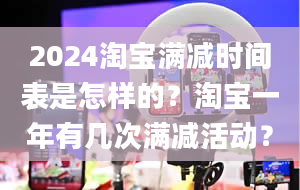 2024淘宝满减时间表是怎样的？淘宝一年有几次满减活动？